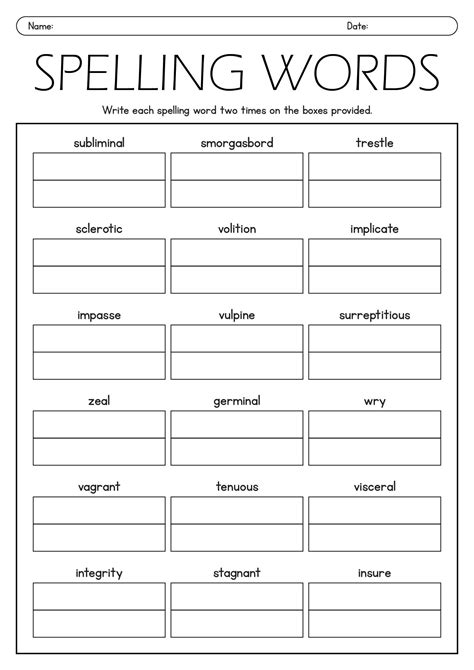 Name: Date:

SPELLING WORDS

Write each spelling word two times on the boxes provided.

subliminal smorgasbord trestle

sclerotic volition implicate

impasse vulpine surreptitious

zeal germinal wry

vagrant tenuous visceral

integrity stagnant insure